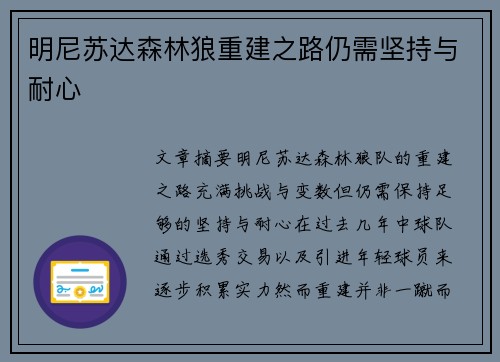 明尼苏达森林狼重建之路仍需坚持与耐心

文章摘要明尼苏达森林狼队的重建之路充满挑战与变数但仍需保持足够的坚持与耐心在过去几年中球队通过选秀交易以及引进年轻球员来逐步积累实力然而重建并非一蹴而